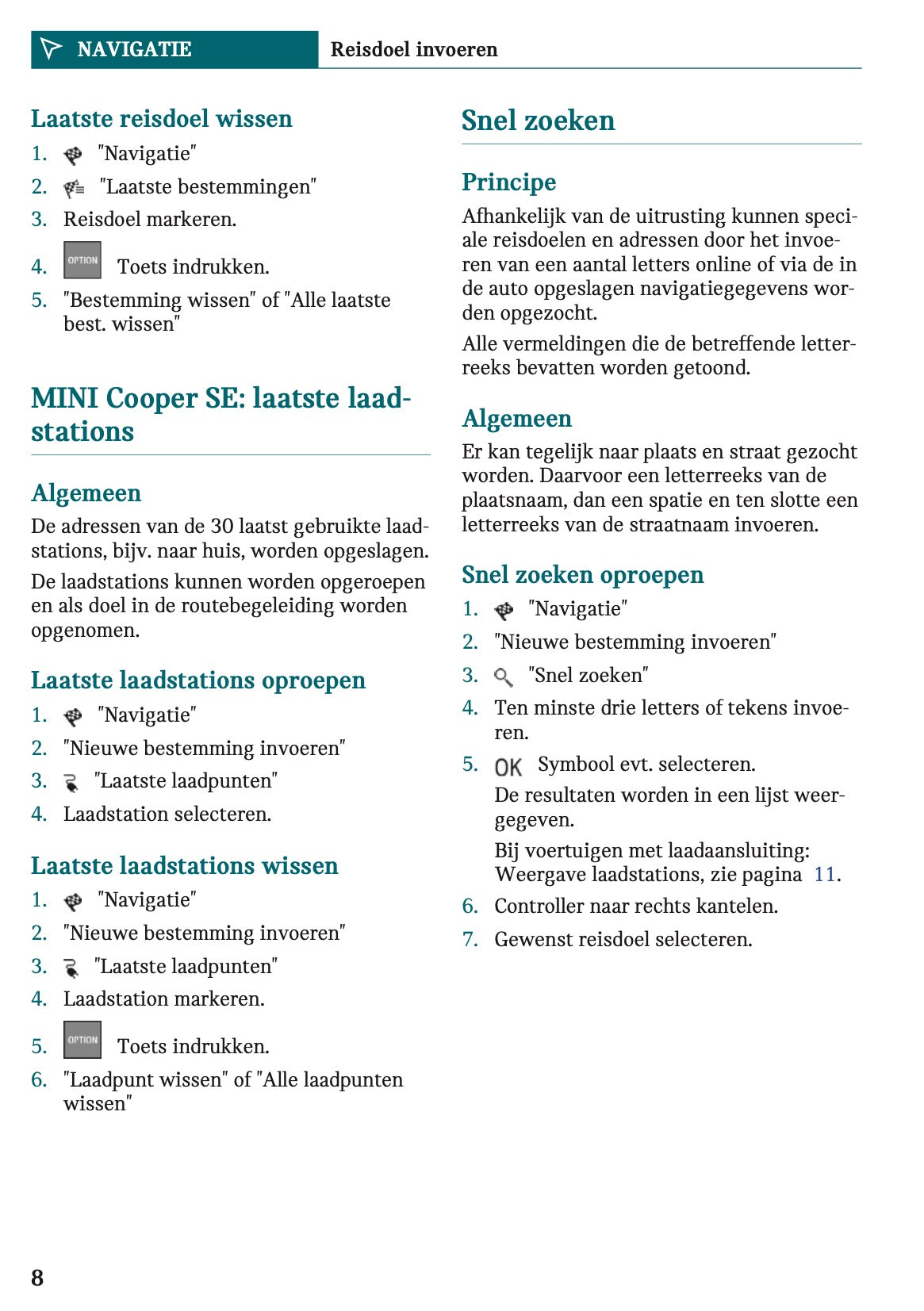 NAVIGATIE Reisdoel invoeren

Laatste reisdoel wissen

1. "Navigatie"
2. "Laatste bestemmingen"
3. Reisdoel markeren.
4. OPTION Toets indrukken.
5. "Bestemming wissen" of "Alle laatste best. wissen"

MINI Cooper SE: laatste laadstations

Algemeen

De adressen van de 30 laatst gebruikte laadstations, bijv. naar huis, worden opgeslagen.

De laadstations kunnen worden opgeroepen en als doel in de routebegeleiding worden opgenomen.

Laatste laadstations oproepen

1. "Navigatie"
2. "Nieuwe bestemming invoeren"
3. "Laatste laadpunten"
4. Laadstation selecteren.

Laatste laadstations wissen

1. "Navigatie"
2. "Nieuwe bestemming invoeren"
3. "Laatste laadpunten"
4. Laadstation markeren.
5. OPTION Toets indrukken.
6. "Laadpunt wissen" of "Alle laadpunten wissen"

Snel zoeken

Principe

Afhankelijk van de uitrusting kunnen speciale reisdoelen en adressen door het invoeren van een aantal letters online of via de in de auto opgeslagen navigatiegegevens worden opgezocht.

Alle vermeldingen die de betreffende letterreeks bevatten worden getoond.

Algemeen

Er kan tegelijk naar plaats en straat gezocht worden. Daarvoor een letterreeks van de plaatsnaam, dan een spatie en ten slotte een letterreeks van de straatnaam invoeren.

Snel zoeken oproepen

1. "Navigatie"
2. "Nieuwe bestemming invoeren"
3. "Snel zoeken"
4. Ten minste drie letters of tekens invoeren.
5. OK Symbool evt. selecteren.
De resultaten worden in een lijst weergegeven.
Bij voertuigen met laadaansluiting: Weergave laadstations, zie pagina 11.
6. Controller naar rechts kantelen.
7. Gewenst reisdoel selecteren.

8